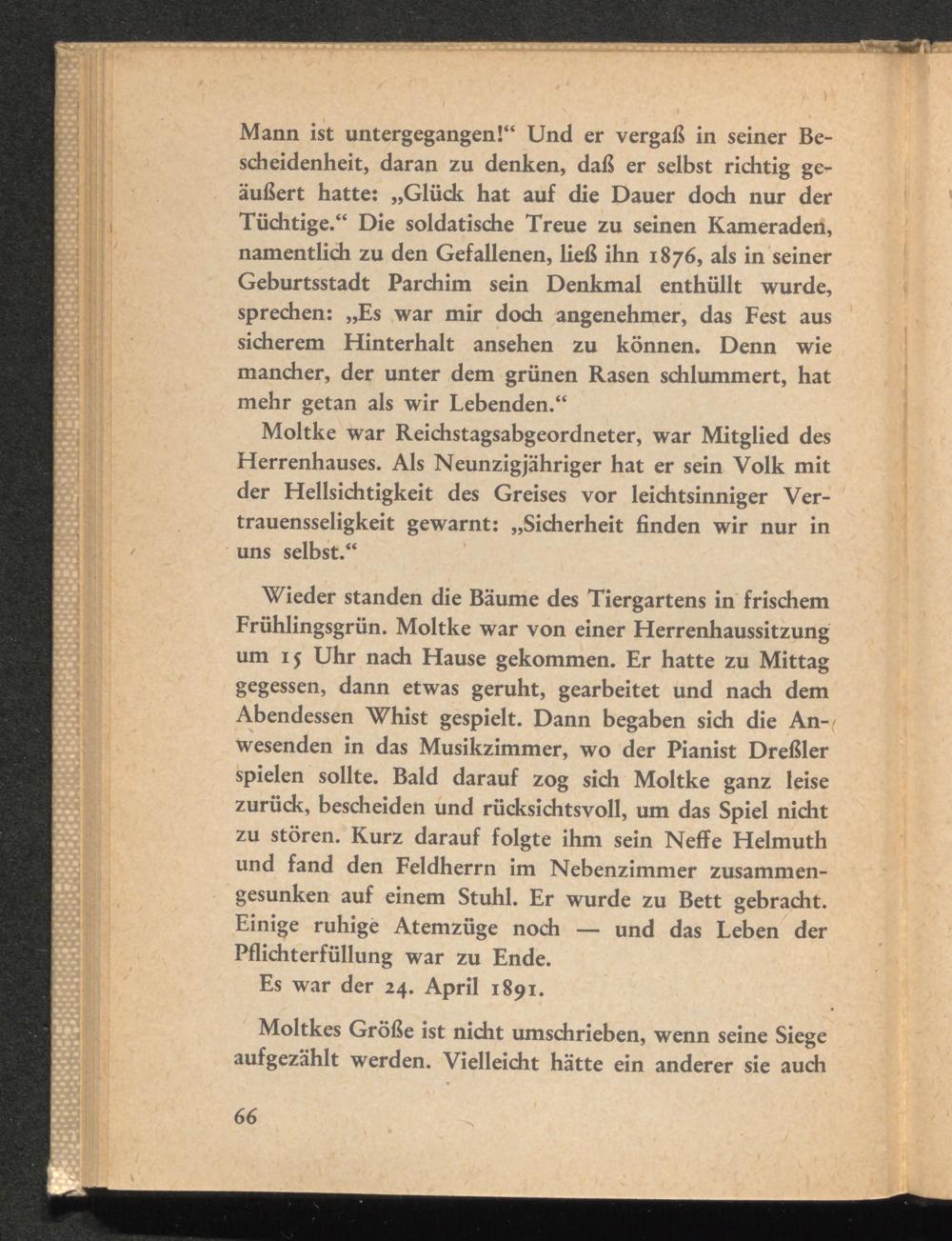 Mann ist untergegangen!“ Und er vergaß in seiner Bescheidenheit, daran zu denken, daß er selbst richtig geäußert hatte: „Glück hat auf die Dauer doch nur der Tüchtige.“ Die soldatische Treue zu seinen Kameraden, namentlich zu den Gefallenen, ließ ihn 1876, als in seiner Geburtsstadt Parchim sein Denkmal enthüllt wurde, sprechen: „Es war mir doch angenehmer, das Fest aus sicherem Hinterhalt ansehen zu können. Denn wie mancher, der unter dem grünen Rasen schlummert, hat mehr getan als wir Lebenden.“

Moltke war Reichstagsabgeordneter, war Mitglied des Herrenhauses. Als Neunzigjähriger hat er sein Volk mit der Hellsichtigkeit des Greises vor leichtsinniger Vertrauensseligkeit gewarnt: „Sicherheit finden wir nur in uns selbst.“

Wieder standen die Bäume des Tiergartens in frischem Frühlingsgrün. Moltke war von einer Herrenhaussitzung um 15 Uhr nach Hause gekommen. Er hatte zu Mittag gegessen, dann etwas geruht, gearbeitet und nach dem Abendessen Whist gespielt. Dann begaben sich die Anwesenden in das Musikzimmer, wo der Pianist Dreßler spielen sollte. Bald darauf zog sich Moltke ganz leise zurück, bescheiden und rücksichtsvoll, um das Spiel nicht zu stören. Kurz darauf folgte ihm sein Neffe Helmuth und fand den Feldherrn im Nebenzimmer zusammengesunken auf einem Stuhl. Er wurde zu Bett gebracht. Einige ruhige Atemzüge noch — und das Leben der Pflichterfüllung war zu Ende.

Es war der 24. April 1891.

Moltkes Größe ist nicht umschrieben, wenn seine Siege aufgezählt werden. Vielleicht hätte ein anderer sie auch

66